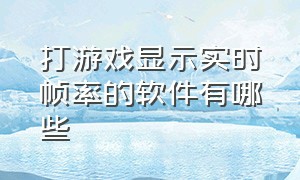 打游戏显示实时帧率的软件有哪些